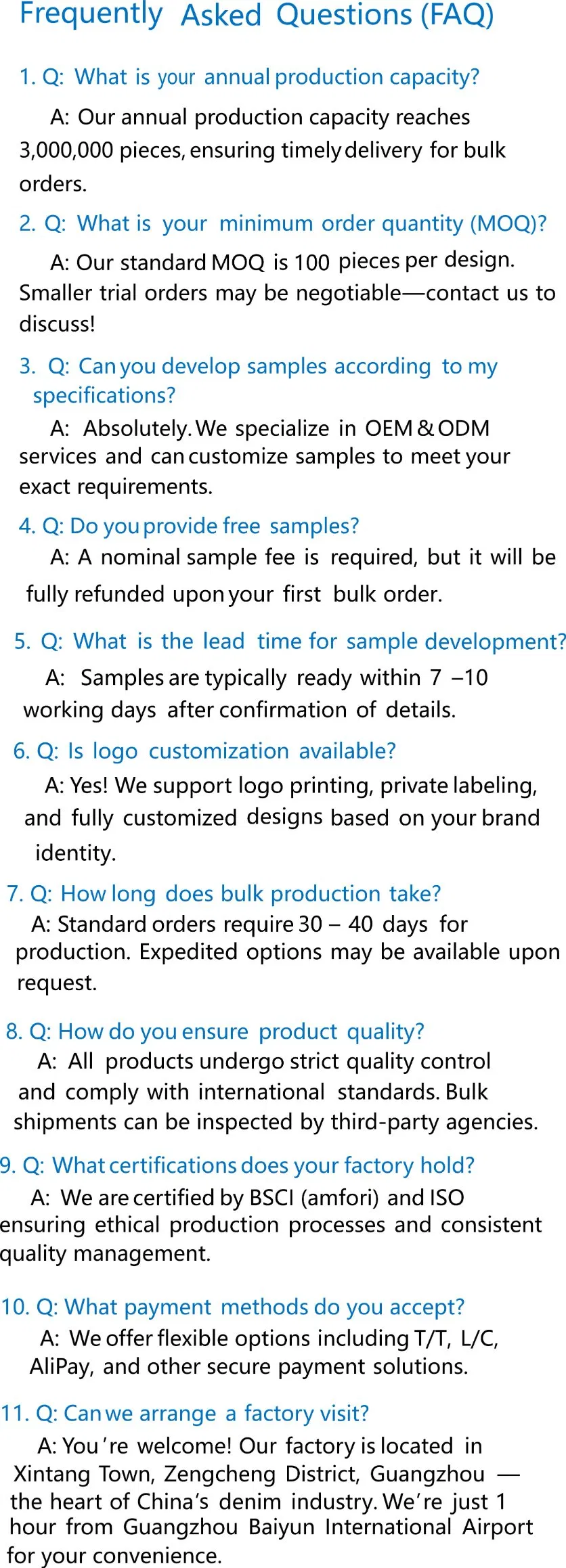 Frequently Asked Questions (FAQ)

1. Q: What is your annual production capacity?

A: Our annual production capacity reaches 3,000,000 pieces, ensuring timely delivery for bulk orders.

2. Q: What is your minimum order quantity (MOQ)?

A: Our standard MOQ is 100 pieces per design. Smaller trial orders may be negotiable—contact us to discuss!

3. Q: Can you develop samples according to my specifications?

A: Absolutely. We specialize in OEM & ODM services and can customize samples to meet your exact requirements.

4. Q: Do you provide free samples?

A: A nominal sample fee is required, but it will be fully refunded upon your first bulk order.

5. Q: What is the lead time for sample development?

A: Samples are typically ready within 7 –10 working days after confirmation of details.

6. Q: Is logo customization available?

A: Yes! We support logo printing, private labeling, and fully customized designs based on your brand identity.

7. Q: How long does bulk production take?

A: Standard orders require 30 – 40 days for production. Expedited options may be available upon request.

8. Q: How do you ensure product quality?

A: All products undergo strict quality control and comply with international standards. Bulk shipments can be inspected by third-party agencies.

9. Q: What certifications does your factory hold?

A: We are certified by BSCI (amfori) and ISO ensuring ethical production processes and consistent quality management.

10. Q: What payment methods do you accept?

A: We offer flexible options including T/T, L/C, AliPay, and other secure payment solutions.

11. Q: Can we arrange a factory visit?

A: You're welcome! Our factory is located in Xintang Town, Zengcheng District, Guangzhou — the heart of China's denim industry. We're just 1 hour from Guangzhou Baiyun International Airport for your convenience.